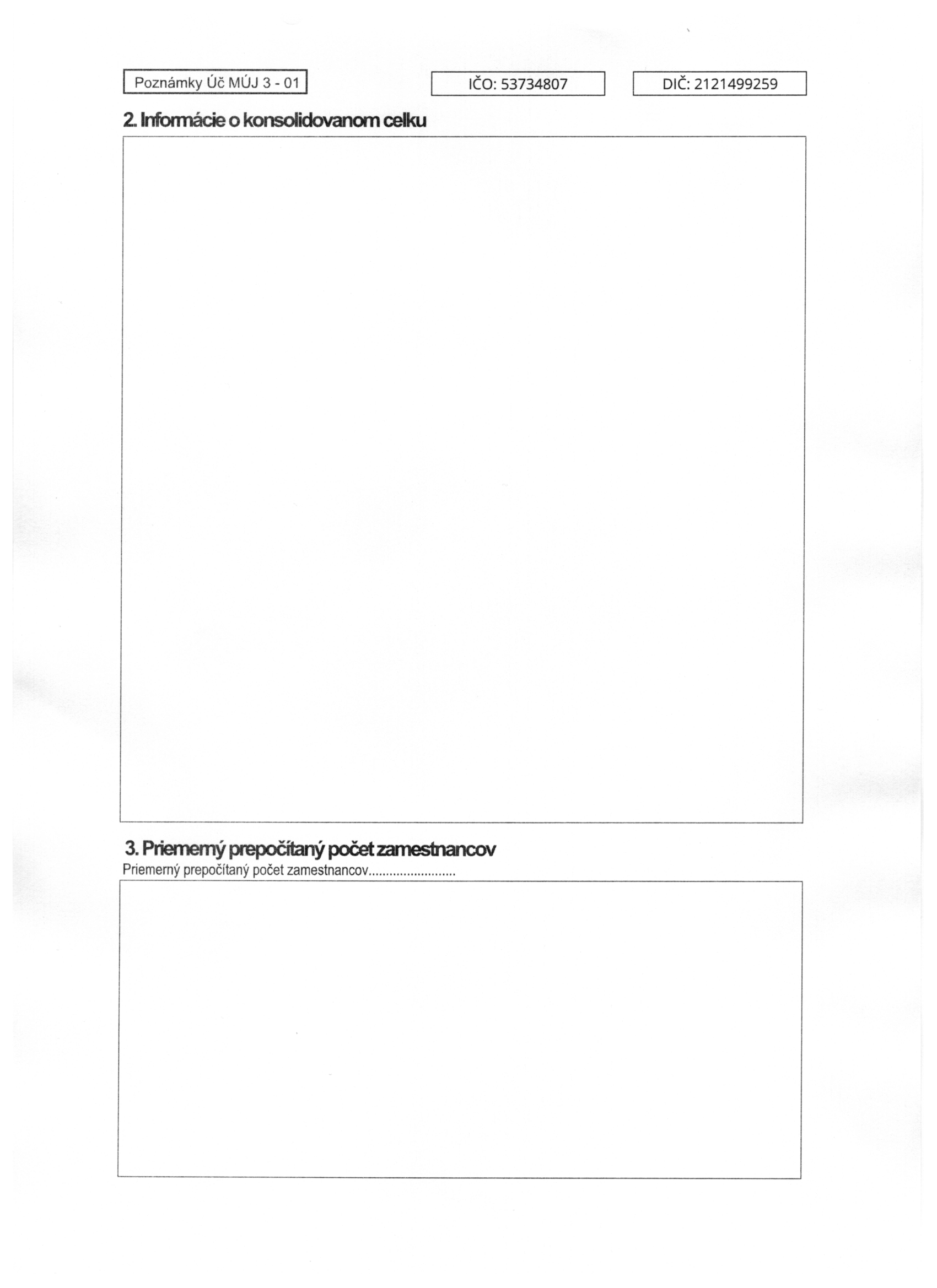 Poznámky Úč MÚJ 3 - 01

IČO: 53734807

DIČ: 2121499259

2. Informácie o konsolidovanom celku

3. Priemerný prepočítaný počet zamestnancov

Priemerný prepočítaný počet zamestnancov